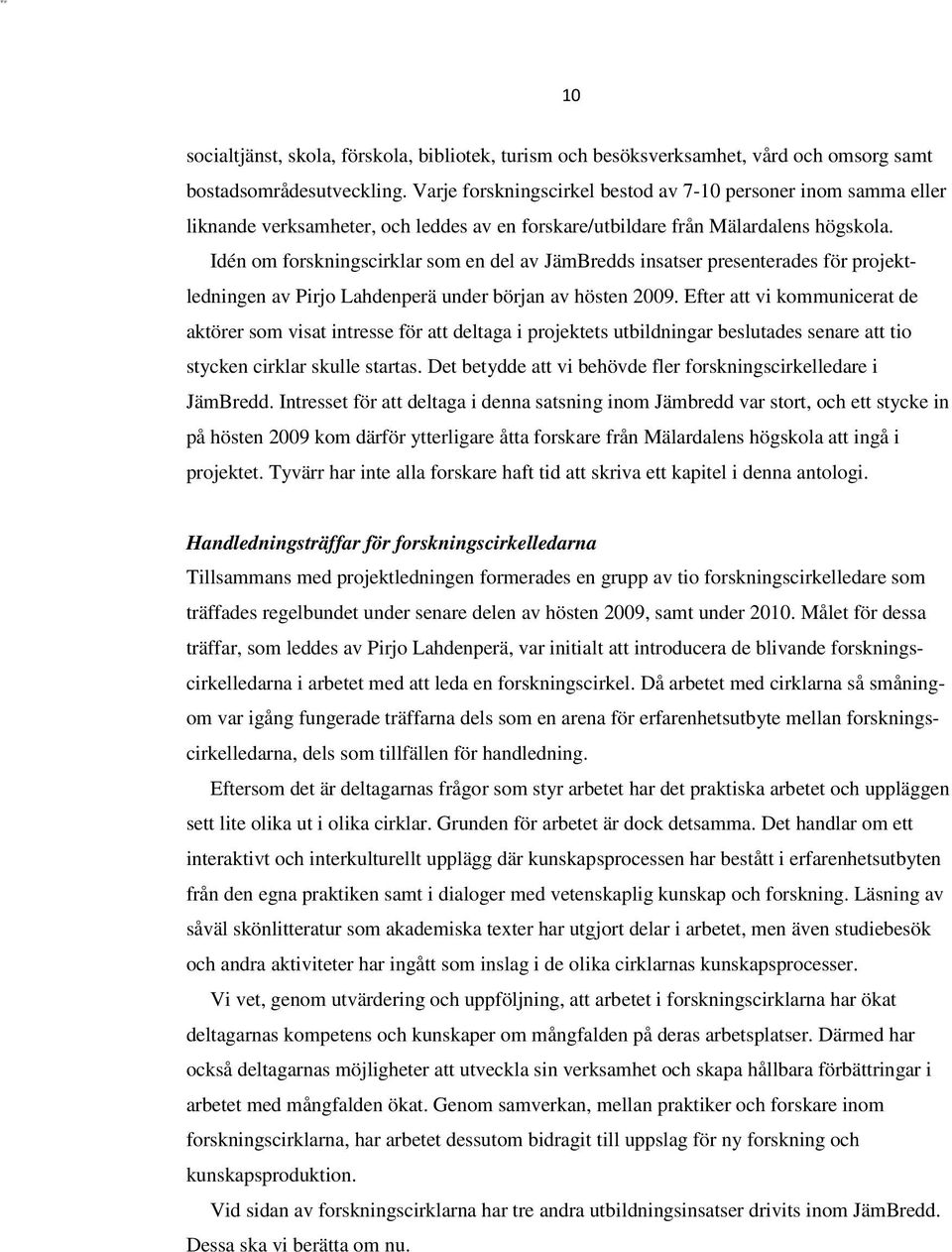 10

socialtjänst, skola, förskola, bibliotek, turism och besöksverksamhet, vård och omsorg samt bostadsområdesutveckling. Varje forskningscirkel bestod av 7-10 personer inom samma eller liknande verksamheter, och leddes av en forskare/utbildare från Mälardalens högskola.

Idén om forskningscirklar som en del av JämBredds insatser presenterades för projektledningen av Pirjo Lahdenperä under början av hösten 2009. Efter att vi kommunicerat de aktörer som visat intresse för att deltaga i projektets utbildningar beslutades senare att tio stycken cirklar skulle startas. Det betydde att vi behövde fler forskningscirkelledare i JämBredd. Intresset för att deltaga i denna satsning inom Jämbredd var stort, och ett stycke in på hösten 2009 kom därför ytterligare åtta forskare från Mälardalens högskola att ingå i projektet. Tyvärr har inte alla forskare haft tid att skriva ett kapitel i denna antologi.

Handledningsträffar för forskningscirkelledarna

Tillsammans med projektledningen formerades en grupp av tio forskningscirkelledare som träffades regelbundet under senare delen av hösten 2009, samt under 2010. Målet för dessa träffar, som leddes av Pirjo Lahdenperä, var initialt att introducera de blivande forskningscirkelledarna i arbetet med att leda en forskningscirkel. Då arbetet med cirklarna så småningom var igång fungerade träffarna dels som en arena för erfarenhetsutbyte mellan forskningscirkelledarna, dels som tillfällen för handledning.

Eftersom det är deltagarnas frågor som styr arbetet har det praktiska arbetet och uppläggen sett lite olika ut i olika cirklar. Grunden för arbetet är dock detsamma. Det handlar om ett interaktivt och interkulturellt upplägg där kunskapsprocessen har bestått i erfarenhetsutbyten från den egna praktiken samt i dialoger med vetenskaplig kunskap och forskning. Läsning av såväl skönlitteratur som akademiska texter har utgjort delar i arbetet, men även studiebesök och andra aktiviteter har ingått som inslag i de olika cirklarnas kunskapsprocesser.

Vi vet, genom utvärdering och uppföljning, att arbetet i forskningscirklarna har ökat deltagarnas kompetens och kunskaper om mångfalden på deras arbetsplatser. Därmed har också deltagarnas möjligheter att utveckla sin verksamhet och skapa hållbara förbättringar i arbetet med mångfalden ökat. Genom samverkan, mellan praktiker och forskare inom forskningscirklarna, har arbetet dessutom bidragit till uppslag för ny forskning och kunskapsproduktion.

Vid sidan av forskningscirklarna har tre andra utbildningsinsatser drivits inom JämBredd. Dessa ska vi berätta om nu.